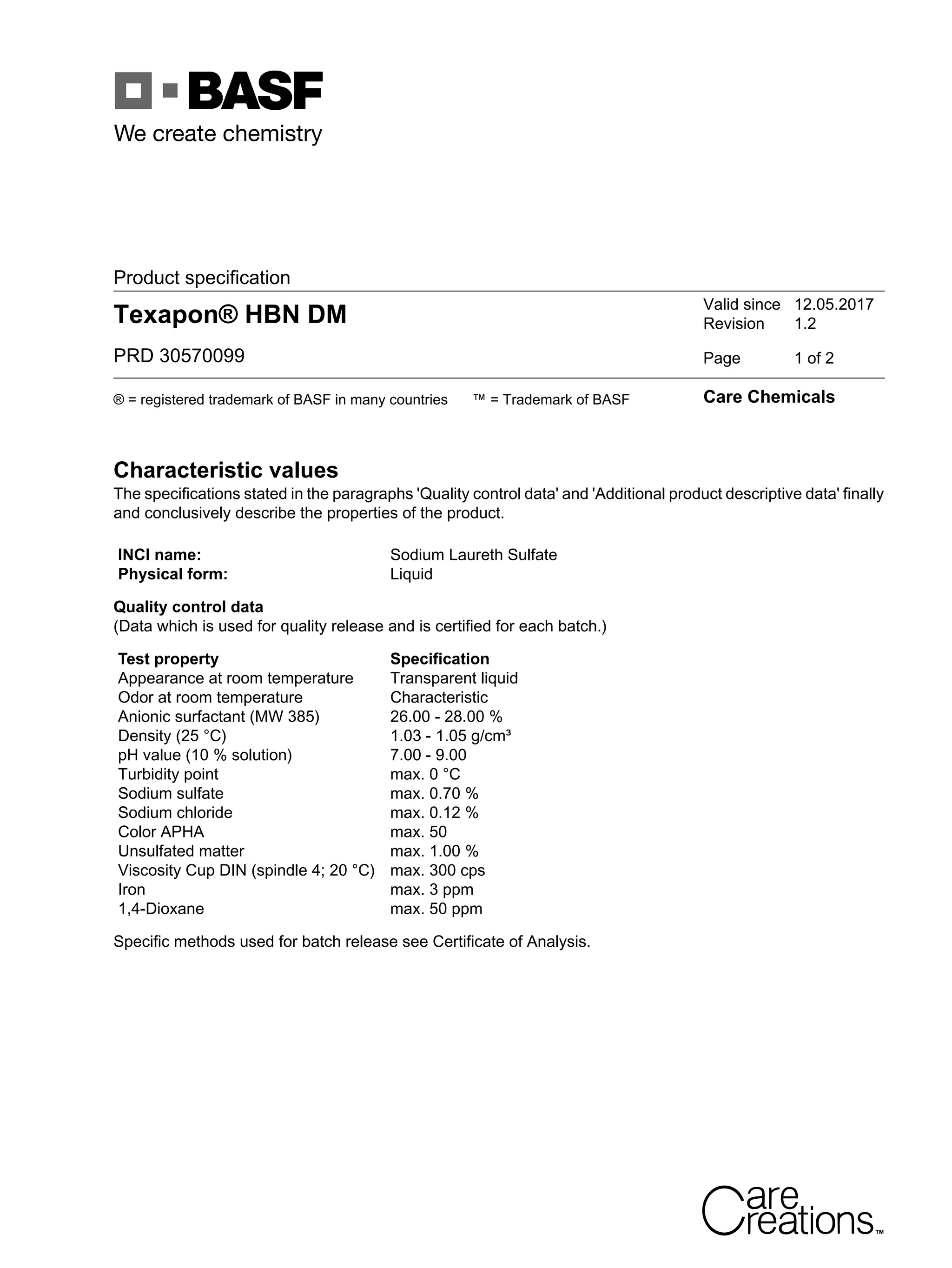 BASF
We create chemistry

Product specification

Texapon® HBN DM

PRD 30570099

Valid since 12.05.2017
Revision 1.2

Page 1 of 2

® = registered trademark of BASF in many countries ™ = Trademark of BASF

Care Chemicals

Characteristic values
The specifications stated in the paragraphs 'Quality control data' and 'Additional product descriptive data' finally and conclusively describe the properties of the product.

| INCI name: | Sodium Laureth Sulfate |
|---|---|
| Physical form: | Liquid |

Quality control data
(Data which is used for quality release and is certified for each batch.)

| Test property | Specification |
|---|---|
| Appearance at room temperature | Transparent liquid |
| Odor at room temperature | Characteristic |
| Anionic surfactant (MW 385) | 26.00 - 28.00 % |
| Density (25 °C) | 1.03 - 1.05 g/cm³ |
| pH value (10 % solution) | 7.00 - 9.00 |
| Turbidity point | max. 0 °C |
| Sodium sulfate | max. 0.70 % |
| Sodium chloride | max. 0.12 % |
| Color APHA | max. 50 |
| Unsulfated matter | max. 1.00 % |
| Viscosity Cup DIN (spindle 4; 20 °C) | max. 300 cps |
| Iron | max. 3 ppm |
| 1,4-Dioxane | max. 50 ppm |

Specific methods used for batch release see Certificate of Analysis.

Care Creations™